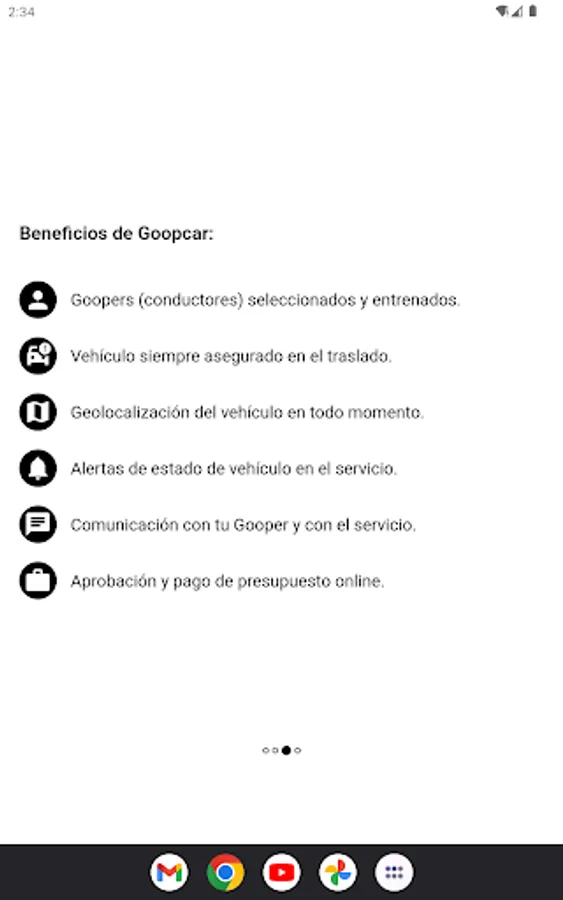 2:34

Beneficios de Goopcar:

Goopers (conductores) seleccionados y entrenados.

Vehículo siempre asegurado en el traslado.

Geolocalización del vehículo en todo momento.

Alertas de estado de vehículo en el servicio.

Comunicación con tu Gooper y con el servicio.

Aprobación y pago de presupuesto online.